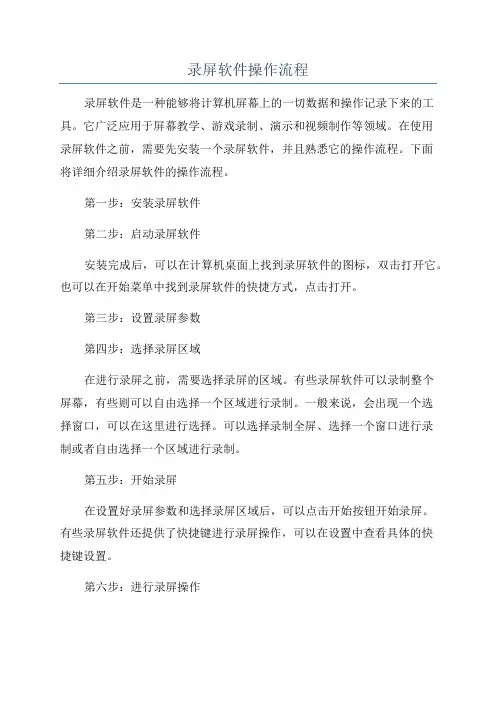 录屏软件操作流程

录屏软件是一种能够将计算机屏幕上的一切数据和操作记录下来的工具。它广泛应用于屏幕教学、游戏录制、演示和视频制作等领域。在使用录屏软件之前，需要先安装一个录屏软件，并且熟悉它的操作流程。下面将详细介绍录屏软件的操作流程。

第一步：安装录屏软件

第二步：启动录屏软件

安装完成后，可以在计算机桌面上找到录屏软件的图标，双击打开它。也可以在开始菜单中找到录屏软件的快捷方式，点击打开。

第三步：设置录屏参数

第四步：选择录屏区域

在进行录屏之前，需要选择录屏的区域。有些录屏软件可以录制整个屏幕，有些则可以自由选择一个区域进行录制。一般来说，会出现一个选择窗口，可以在这里进行选择。可以选择录制全屏、选择一个窗口进行录制或者自由选择一个区域进行录制。

第五步：开始录屏

在设置好录屏参数和选择录屏区域后，可以点击开始按钮开始录屏。有些录屏软件还提供了快捷键进行录屏操作，可以在设置中查看具体的快捷键设置。

第六步：进行录屏操作